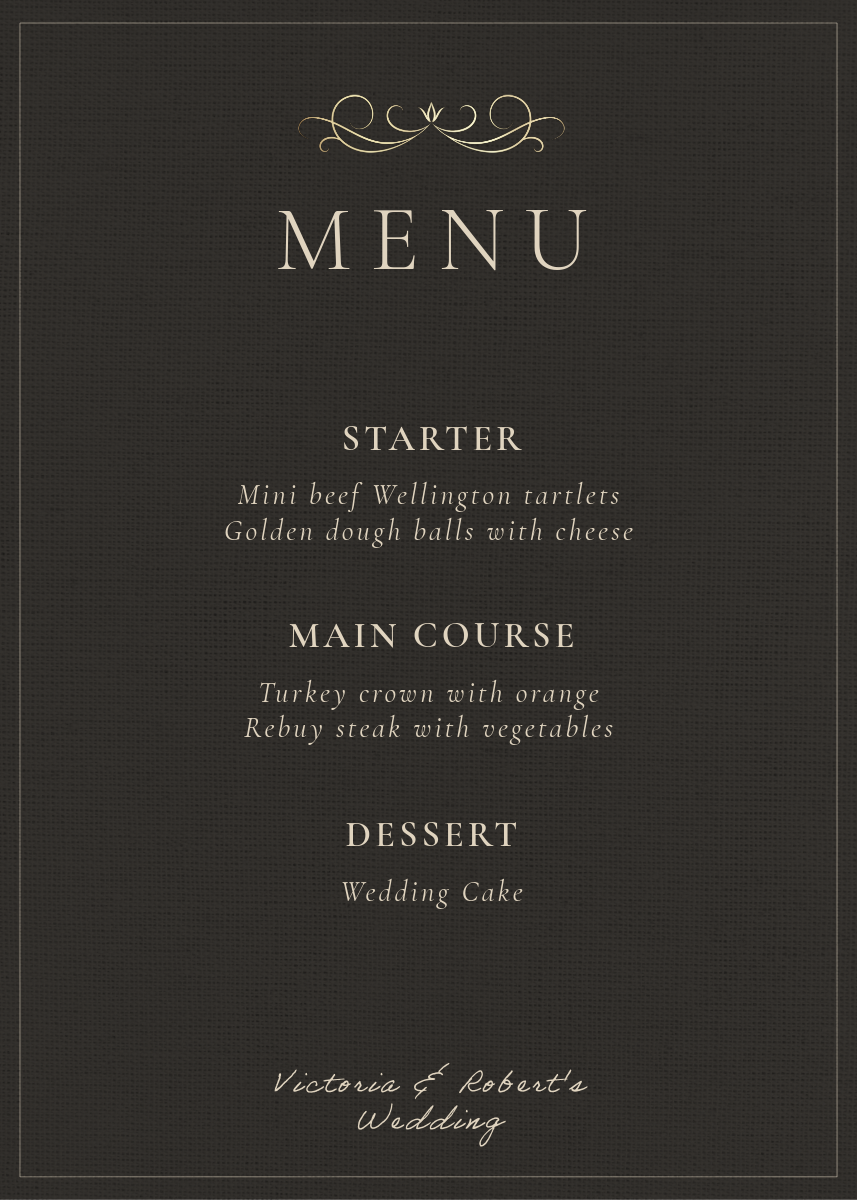 MENU

STARTER

Mini beef Wellington tartlets
Golden dough balls with cheese

MAIN COURSE

Turkey crown with orange
Rebuy steak with vegetables

DESSERT

Wedding Cake

Victoria & Robert's
Wedding